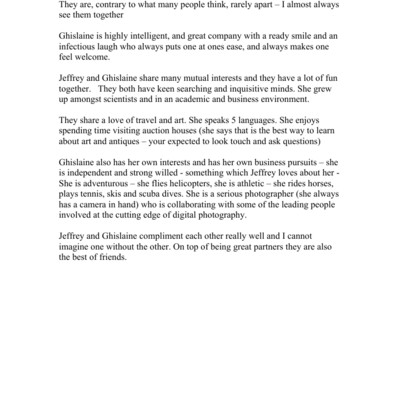 They are, contrary to what many people think, rarely apart – I almost always see them together

Ghislaine is highly intelligent, and great company with a ready smile and an infectious laugh who always puts one at ones ease, and always makes one feel welcome.

Jeffrey and Ghislaine share many mutual interests and they have a lot of fun together. They both have keen searching and inquisitive minds. She grew up amongst scientists and in an academic and business environment.

They share a love of travel and art. She speaks 5 languages. She enjoys spending time visiting auction houses (she says that is the best way to learn about art and antiques – your expected to look touch and ask questions)

Ghislaine also has her own interests and has her own business pursuits – she is independent and strong willed - something which Jeffrey loves about her - She is adventurous – she flies helicopters, she is athletic – she rides horses, plays tennis, skis and scuba dives. She is a serious photographer (she always has a camera in hand) who is collaborating with some of the leading people involved at the cutting edge of digital photography.

Jeffrey and Ghislaine compliment each other really well and I cannot imagine one without the other. On top of being great partners they are also the best of friends.